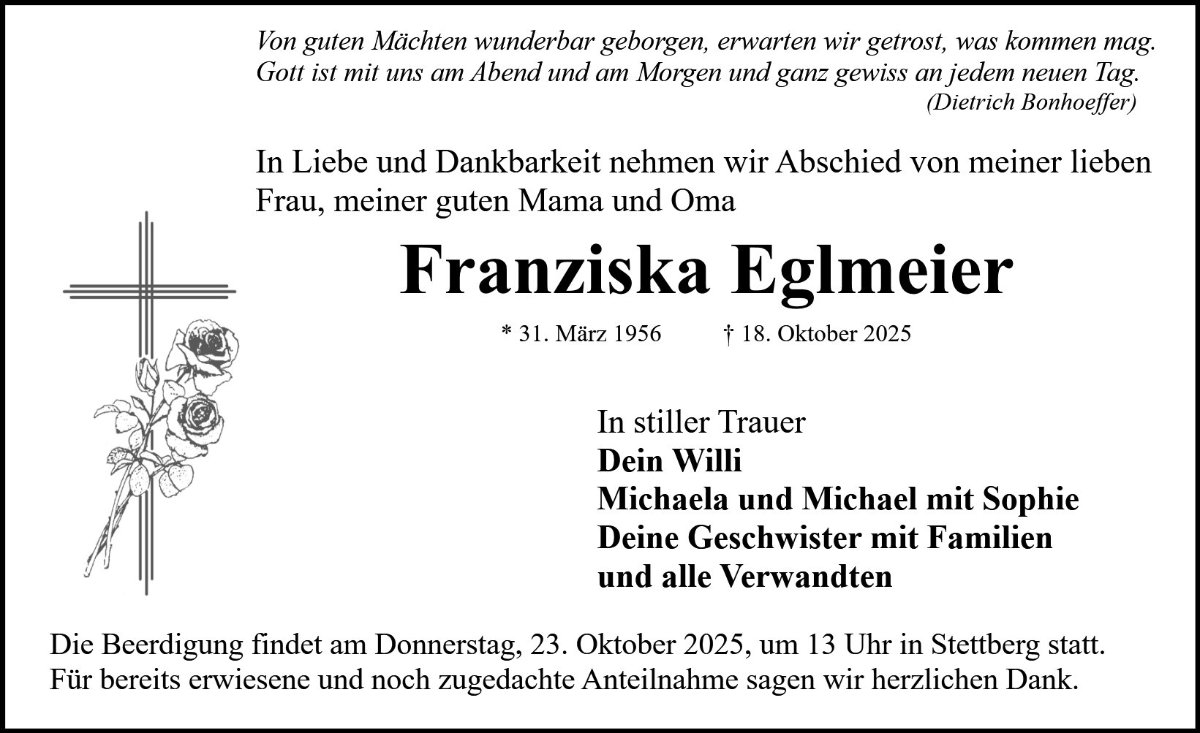 Von guten Mächten wunderbar geborgen, erwarten wir getrost, was kommen mag.
Gott ist mit uns am Abend und am Morgen und ganz gewiss an jedem neuen Tag.
(Dietrich Bonhoeffer)

In Liebe und Dankbarkeit nehmen wir Abschied von meiner lieben Frau, meiner guten Mama und Oma

Franziska Eglmeier

* 31. März 1956 † 18. Oktober 2025

In stiller Trauer
Dein Willi
Michaela und Michael mit Sophie
Deine Geschwister mit Familien
und alle Verwandten

Die Beerdigung findet am Donnerstag, 23. Oktober 2025, um 13 Uhr in Stettberg statt.
Für bereits erwiesene und noch zugedachte Anteilnahme sagen wir herzlichen Dank.